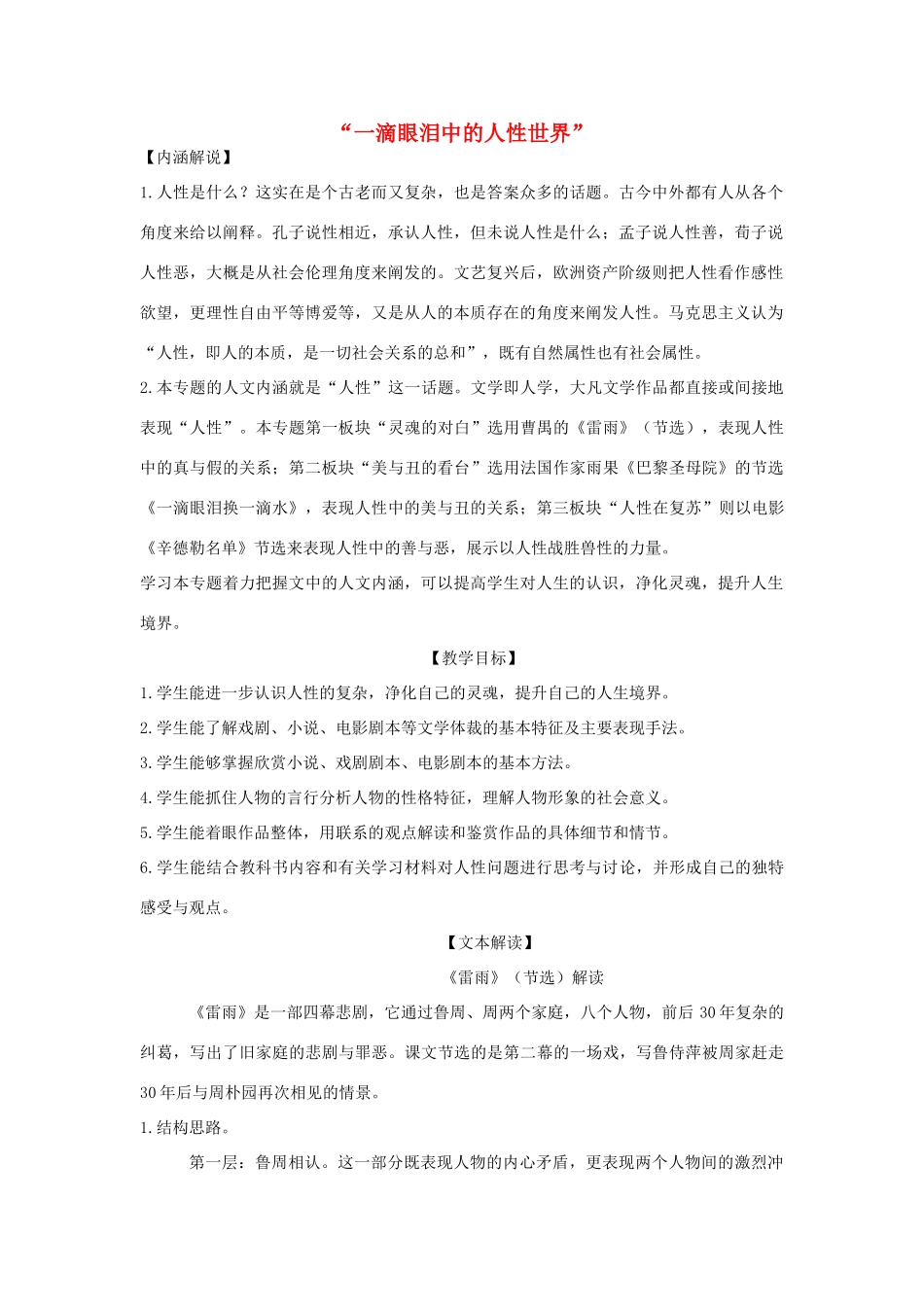 “一滴眼泪中的人性世界”

【内涵解说】

1.人性是什么？这实在是个古老而又复杂，也是答案众多的话题。古今中外都有人从各个角度来给以阐释。孔子说性相近，承认人性，但未说人性是什么；孟子说人性善，荀子说人性恶，大概是从社会伦理角度来阐发的。文艺复兴后，欧洲资产阶级则把人性看作感性欲望，更理性自由平等博爱等，又是从人的本质存在的角度来阐发人性。马克思主义认为“人性，即人的本质，是一切社会关系的总和”，既有自然属性也有社会属性。

2.本专题的人文内涵就是“人性”这一话题。文学即人学，大凡文学作品都直接或间接地表现“人性”。本专题第一板块“灵魂的对白”选用曹禺的《雷雨》（节选），表现人性中的真与假的关系；第二板块“美与丑的看台”选用法国作家雨果《巴黎圣母院》的节选《一滴眼泪换一滴水》，表现人性中的美与丑的关系；第三板块“人性在复苏”则以电影《辛德勒名单》节选来表现人性中的善与恶，展示以人性战胜兽性的力量。

学习本专题着力把握文中的人文内涵，可以提高学生对人生的认识，净化灵魂，提升人生境界。

【教学目标】

1.学生能进一步认识人性的复杂，净化自己的灵魂，提升自己的人生境界。

2.学生能了解戏剧、小说、电影剧本等文学体裁的基本特征及主要表现手法。

3.学生能够掌握欣赏小说、戏剧剧本、电影剧本的基本方法。

4.学生能抓住人物的言行分析人物的性格特征，理解人物形象的社会意义。

5.学生能着眼作品整体，用联系的观点解读和鉴赏作品的具体细节和情节。

6.学生能结合教科书内容和有关学习材料对人性问题进行思考与讨论，并形成自己的独特感受与观点。

【文本解读】

《雷雨》（节选）解读

《雷雨》是一部四幕悲剧，它通过鲁周、周两个家庭，八个人物，前后 30 年复杂的纠葛，写出了旧家庭的悲剧与罪恶。课文节选的是第二幕的一场戏，写鲁侍萍被周家赶走 30 年后与周朴园再次相见的情景。

1.结构思路。

第一层：鲁周相认。这一部分既表现人物的内心矛盾，更表现两个人物间的激烈冲